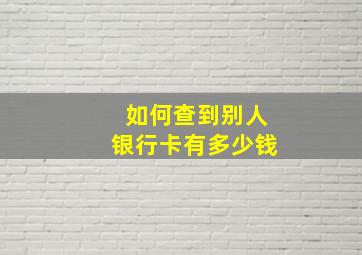 如何查到别人
银行卡有多少钱